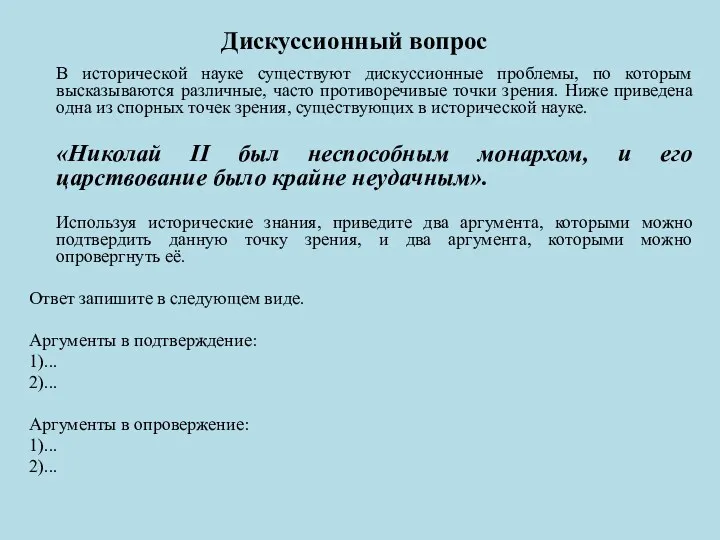 Дискуссионный вопрос

В исторической науке существуют дискуссионные проблемы, по которым высказываются различные, часто противоречивые точки зрения. Ниже приведена одна из спорных точек зрения, существующих в исторической науке.

«Николай II был неспособным монархом, и его царствование было крайне неудачным».

Используя исторические знания, приведите два аргумента, которыми можно подтвердить данную точку зрения, и два аргумента, которыми можно опровергнуть её.

Ответ запишите в следующем виде.

Аргументы в подтверждение:
1)...
2)...

Аргументы в опровержение:
1)...
2)...